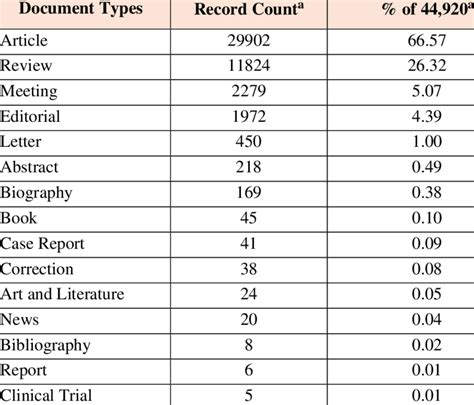 | Document Types | Record Count$^a$ | % of 44,920$^a$ |
|---|---|---|
| Article | 29902 | 66.57 |
| Review | 11824 | 26.32 |
| Meeting | 2279 | 5.07 |
| Editorial | 1972 | 4.39 |
| Letter | 450 | 1.00 |
| Abstract | 218 | 0.49 |
| Biography | 169 | 0.38 |
| Book | 45 | 0.10 |
| Case Report | 41 | 0.09 |
| Correction | 38 | 0.08 |
| Art and Literature | 24 | 0.05 |
| News | 20 | 0.04 |
| Bibliography | 8 | 0.02 |
| Report | 6 | 0.01 |
| Clinical Trial | 5 | 0.01 |